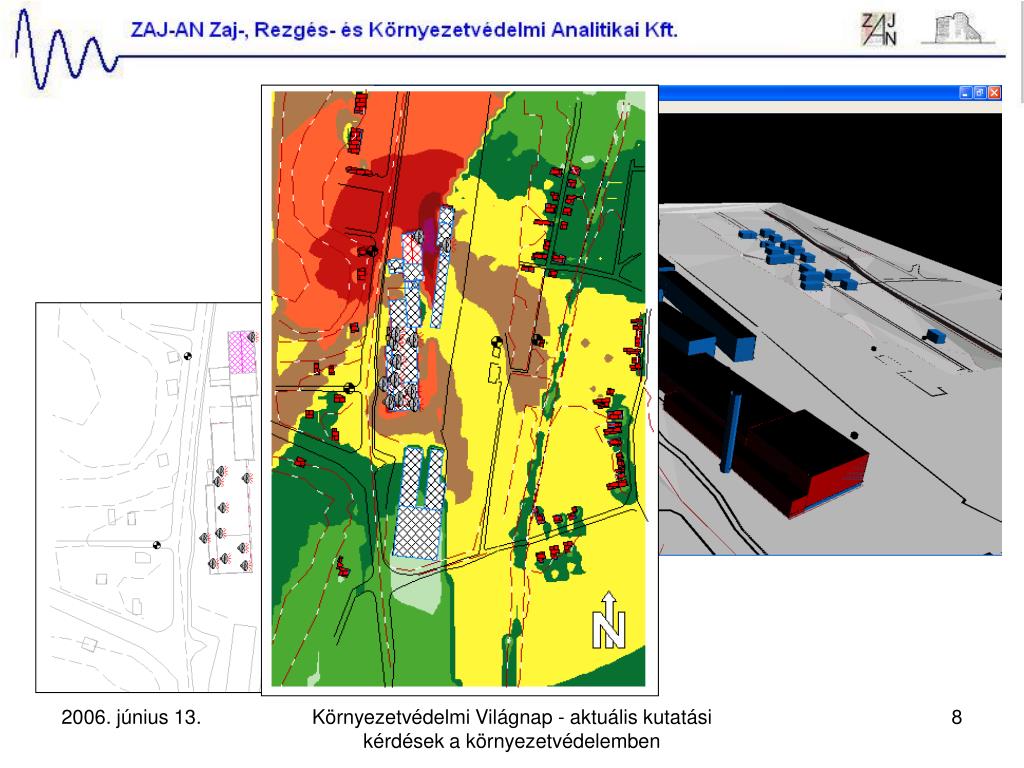 ZAJ-AN Zaj-, Rezgés- és Környezetvédelmi Analitikai Kft.

ZAJ AN

N

2006. június 13.

Környezetvédelmi Világnap - aktuális kutatási kérdések a környezetvédelemben

8